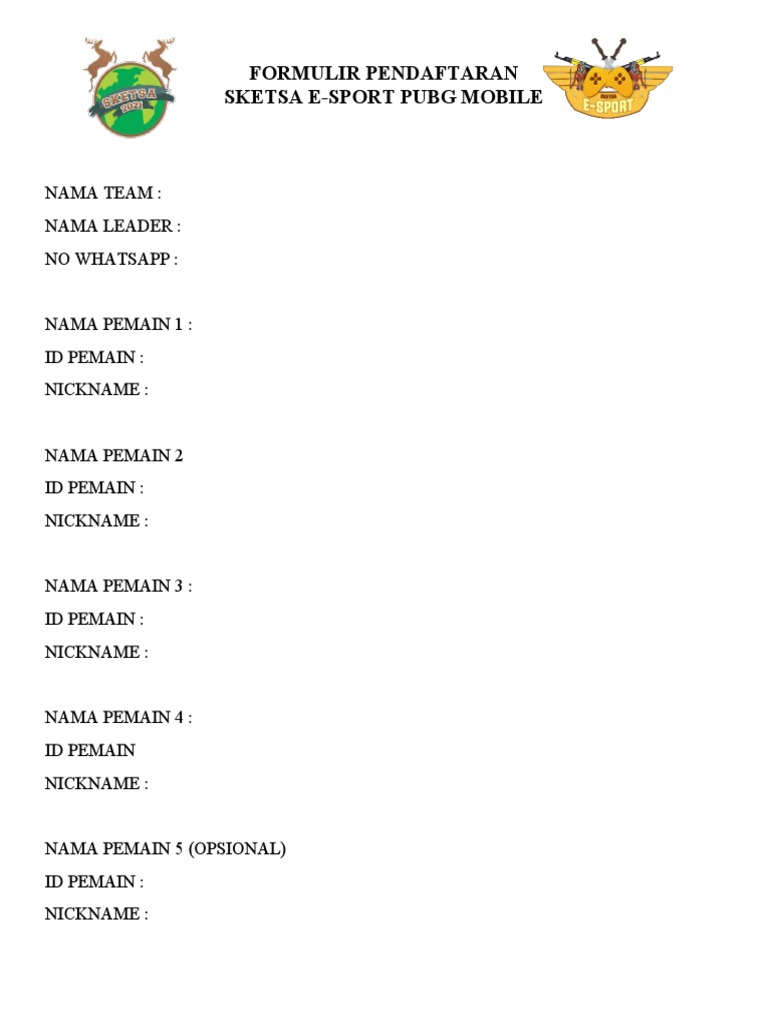 SKETSA 2021

FORMULIR PENDAFTARAN
SKETSA E-SPORT PUBG MOBILE

SKETSA E-SPORT

NAMA TEAM :
NAMA LEADER :
NO WHATSAPP :

NAMA PEMAIN 1 :
ID PEMAIN :
NICKNAME :

NAMA PEMAIN 2
ID PEMAIN :
NICKNAME :

NAMA PEMAIN 3 :
ID PEMAIN :
NICKNAME :

NAMA PEMAIN 4 :
ID PEMAIN
NICKNAME :

NAMA PEMAIN 5 (OPSIONAL)
ID PEMAIN :
NICKNAME :